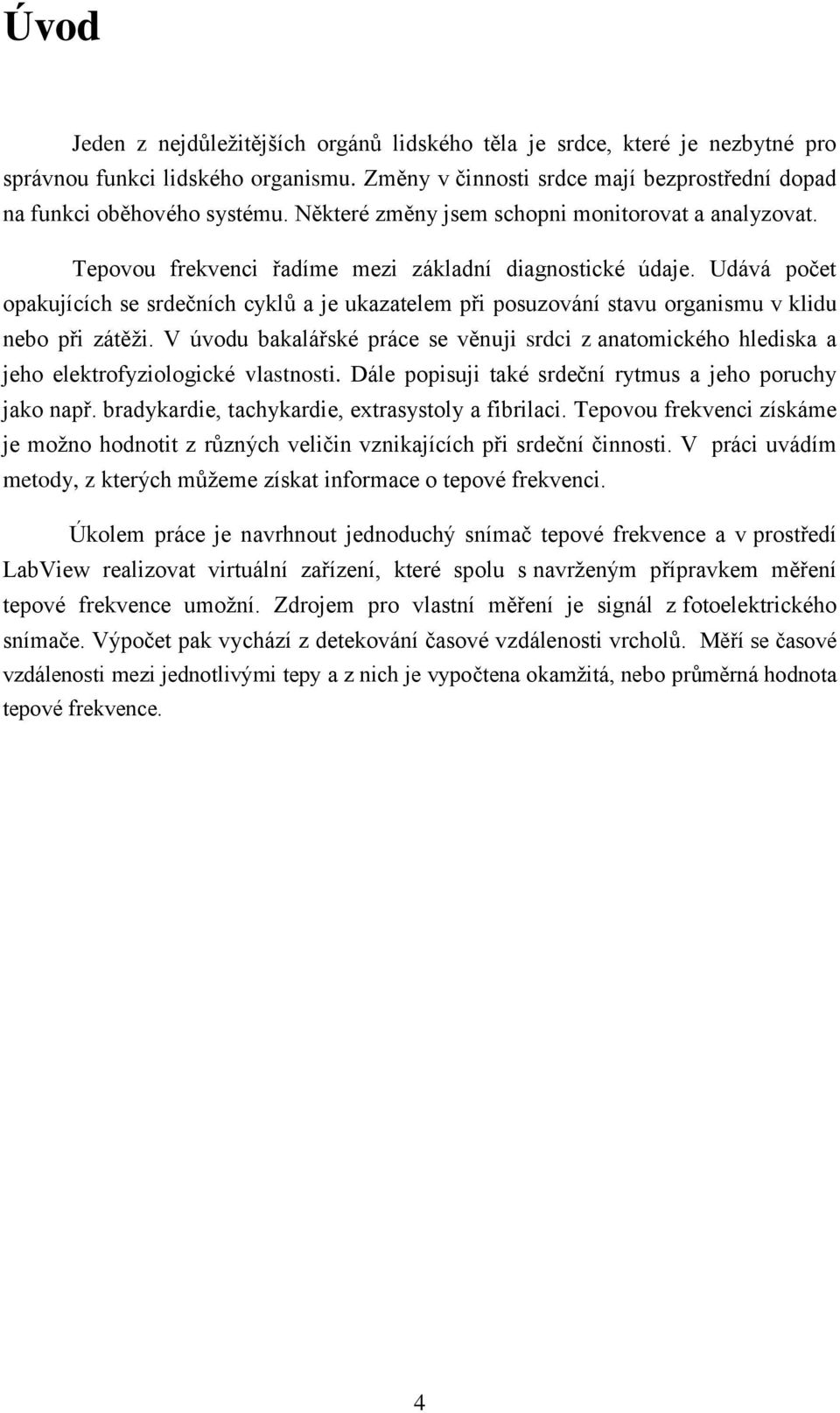 Úvod

Jeden z nejdůležitějších orgánů lidského těla je srdce, které je nezbytné pro správnou funkci lidského organismu. Změny v činnosti srdce mají bezprostřední dopad na funkci oběhového systému. Některé změny jsem schopni monitorovat a analyzovat.

Tepovou frekvenci řadíme mezi základní diagnostické údaje. Udává počet opakujících se srdečních cyklů a je ukazatelem při posuzování stavu organismu v klidu nebo při zátěži. V úvodu bakalářské práce se věnuji srdci z anatomického hlediska a jeho elektrofyziologické vlastnosti. Dále popisuji také srdeční rytmus a jeho poruchy jako např. bradykardie, tachykardie, extrasystoly a fibrilaci. Tepovou frekvenci získáme je možno hodnotit z různých veličin vznikajících při srdeční činnosti. V práci uvádím metody, z kterých můžeme získat informace o tepové frekvenci.

Úkolem práce je navrhnout jednoduchý snímač tepové frekvence a v prostředí LabView realizovat virtuální zařízení, které spolu s navrženým přípravkem měření tepové frekvence umožní. Zdrojem pro vlastní měření je signál z fotoelektrického snímače. Výpočet pak vychází z detekování časové vzdálenosti vrcholů. Měří se časové vzdálenosti mezi jednotlivými tepy a z nich je vypočtena okamžitá, nebo průměrná hodnota tepové frekvence.

4